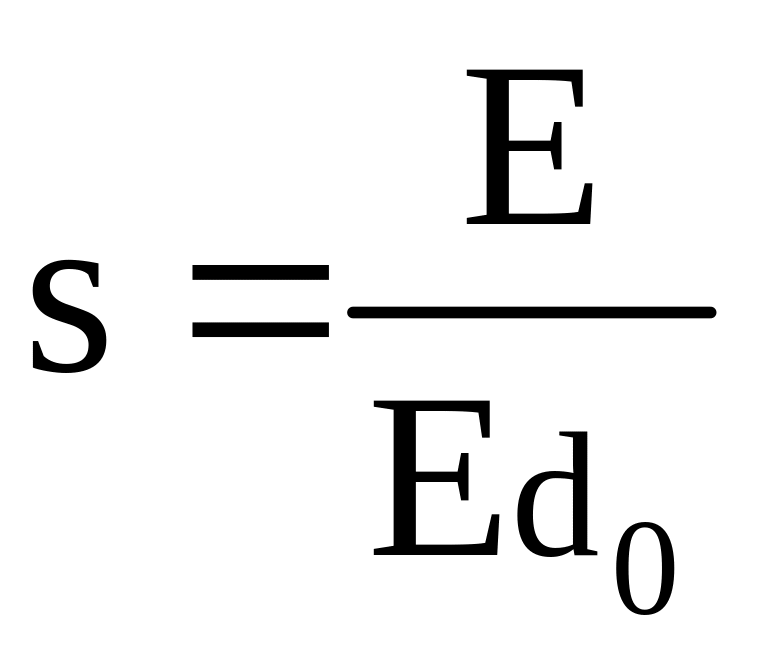 $s = \frac{E}{Ed_0}$